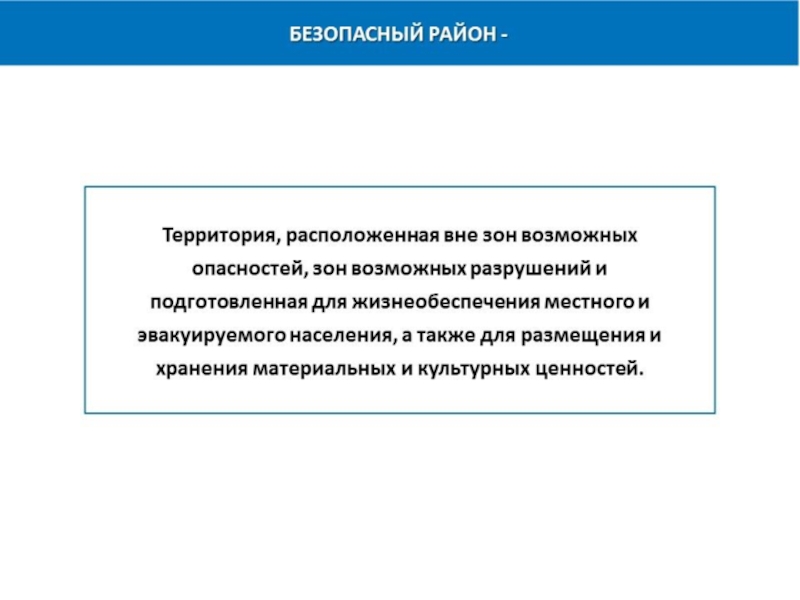 БЕЗОПАСНЫЙ РАЙОН -

Территория, расположенная вне зон возможных опасностей, зон возможных разрушений и подготовленная для жизнеобеспечения местного и эвакуируемого населения, а также для размещения и хранения материальных и культурных ценностей.